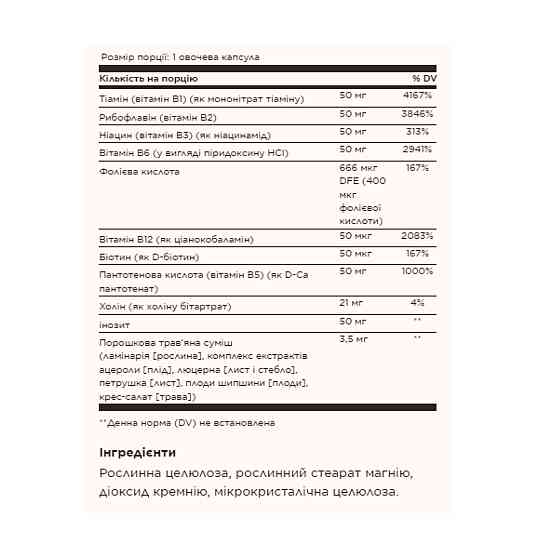 Розмір порції: 1 овочева капсула

| Кількість на порцію | | % DV |
|---|---|---|
| Тіамін (вітамін B1) (як мононітрат тіаміну) | 50 мг | 4167% |
| Рибофлавін (вітамін B2) | 50 мг | 3846% |
| Ніацин (вітамін B3) (як ніацинамід) | 50 мг | 313% |
| Вітамін B6 (у вигляді піридоксину HCl) | 50 мг | 2941% |
| Фолієва кислота | 666 мкг DFE (400 мкг фолієвої кислоти) | 167% |
| Вітамін B12 (як ціанокобаламін) | 50 мкг | 2083% |
| Біотин (як D-біотин) | 50 мкг | 167% |
| Пантотенова кислота (вітамін B5) (як D-Ca пантотенат) | 50 мг | 1000% |
| Холін (як холіну бітартрат) | 21 мг | 4% |
| Інозит | 50 мг | ** |
| Порошкова трав'яна суміш (ламінарія [рослина], комплекс екстрактів ацероли [плід], люцерна [лист і стебло], петрушка [лист], плоди шипшини [плоди], крес-салат [трава]) | 3,5 мг | ** |

**Денна норма (DV) не встановлена

Інгредієнти
Рослинна целюлоза, рослинний стеарат магнію, діоксид кремнію, мікрокристалічна целюлоза.